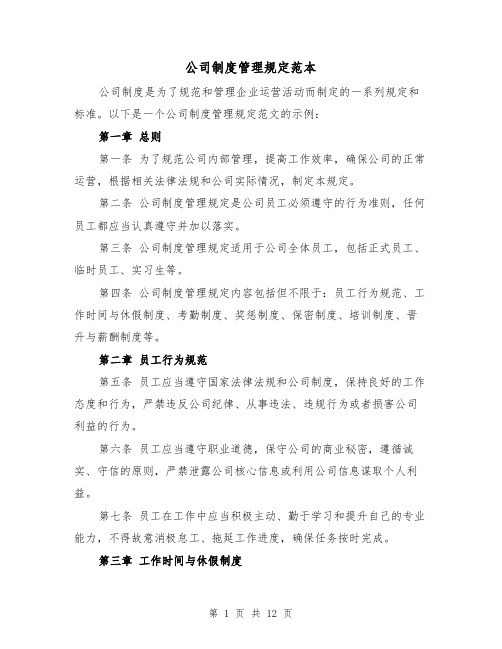 公司制度管理规定范本

公司制度是为了规范和管理企业运营活动而制定的一系列规定和标准。以下是一个公司制度管理规定范文的示例：

第一章 总则

第一条 为了规范公司内部管理，提高工作效率，确保公司的正常运营，根据相关法律法规和公司实际情况，制定本规定。

第二条 公司制度管理规定是公司员工必须遵守的行为准则，任何员工都应当认真遵守并加以落实。

第三条 公司制度管理规定适用于公司全体员工，包括正式员工、临时员工、实习生等。

第四条 公司制度管理规定内容包括但不限于：员工行为规范、工作时间与休假制度、考勤制度、奖惩制度、保密制度、培训制度、晋升与薪酬制度等。

第二章 员工行为规范

第五条 员工应当遵守国家法律法规和公司制度，保持良好的工作态度和行为，严禁违反公司纪律、从事违法、违规行为或者损害公司利益的行为。

第六条 员工应当遵守职业道德，保守公司的商业秘密，遵循诚实、守信的原则，严禁泄露公司核心信息或利用公司信息谋取个人利益。

第七条 员工在工作中应当积极主动、勤于学习和提升自己的专业能力，不得故意消极怠工、拖延工作进度，确保任务按时完成。

第三章 工作时间与休假制度

第 1 页 共 12 页